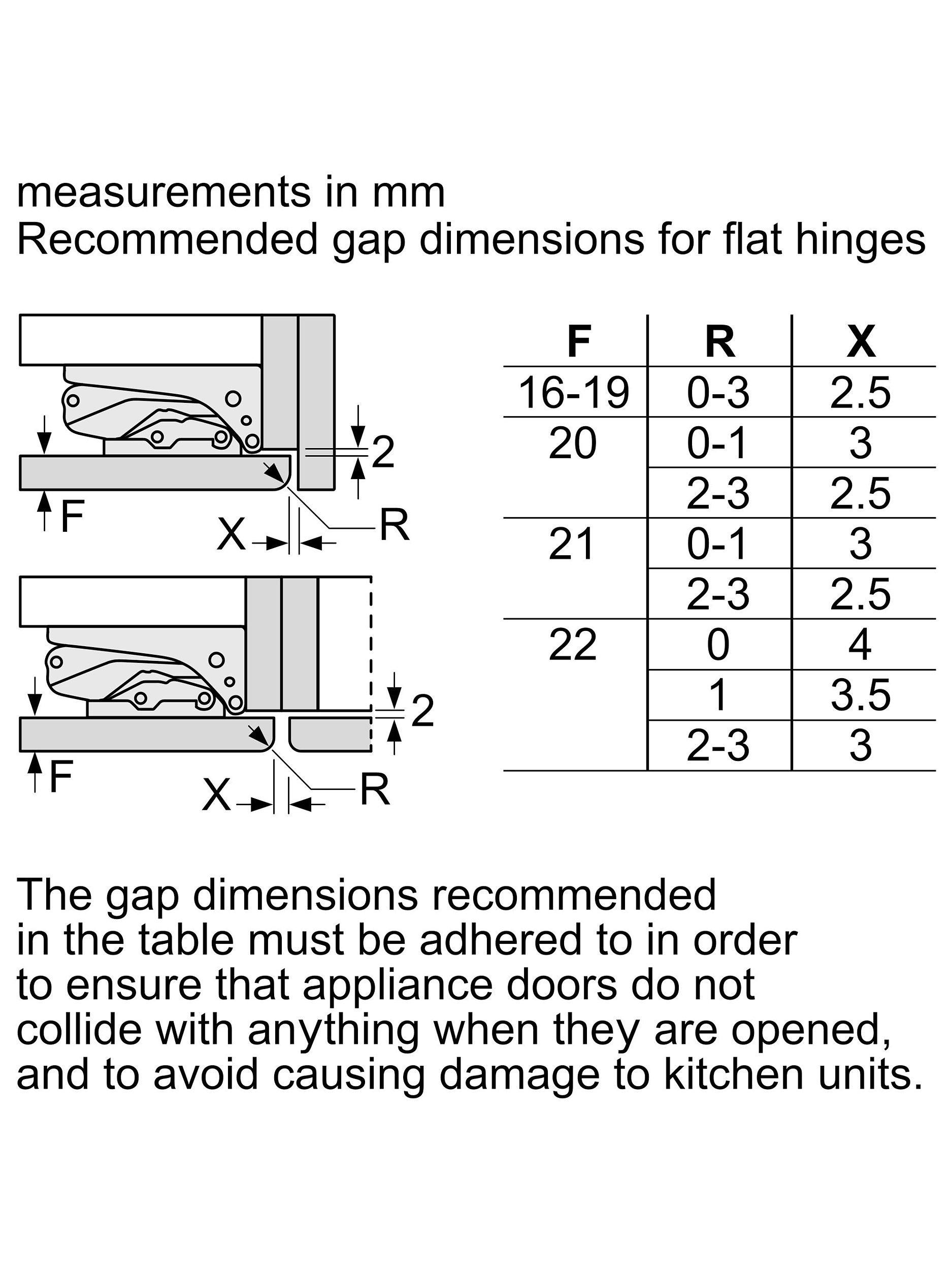 measurements in mm
Recommended gap dimensions for flat hinges

2
F
X
R

2
F
X
R

| F | R | X |
|---|---|---|
| 16-19 | 0-3 | 2.5 |
| 20 | 0-1 | 3 |
|  | 2-3 | 2.5 |
| 21 | 0-1 | 3 |
|  | 2-3 | 2.5 |
| 22 | 0 | 4 |
|  | 1 | 3.5 |
|  | 2-3 | 3 |

The gap dimensions recommended in the table must be adhered to in order to ensure that appliance doors do not collide with anything when they are opened, and to avoid causing damage to kitchen units.